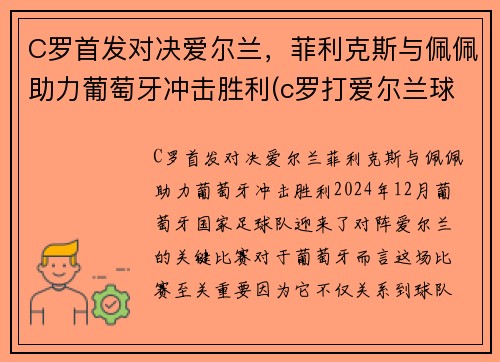 C罗首发对决爱尔兰，菲利克斯与佩佩助力葡萄牙冲击胜利(c罗打爱尔兰球

C罗首发对决爱尔兰菲利克斯与佩佩助力葡萄牙冲击胜利2024年12月葡萄牙国家足球队迎来了对阵爱尔兰的关键比赛对于葡萄牙而言这场比赛至关重要因为它不仅关系到球队